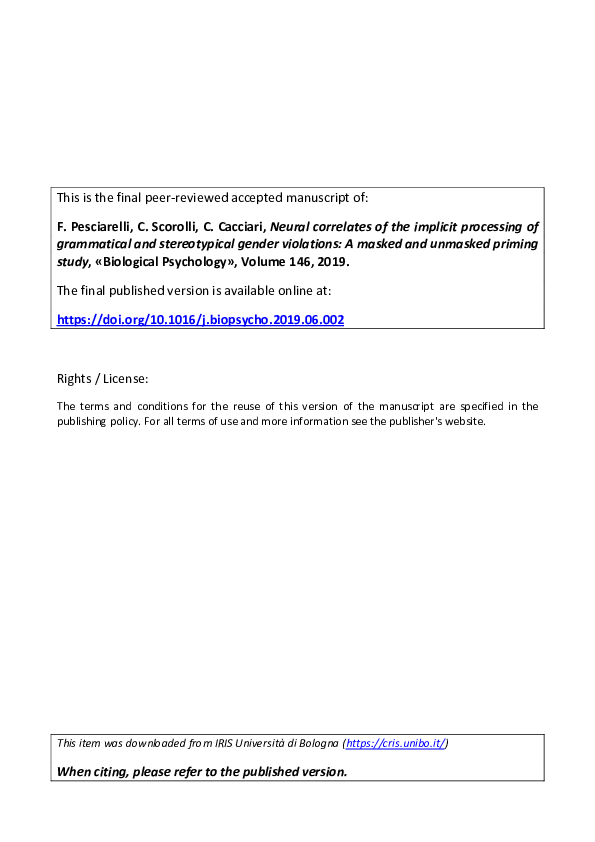 This is the final peer-reviewed accepted manuscript of:

F. Pesciarelli, C. Scorolli, C. Cacciari, Neural correlates of the implicit processing of grammatical and stereotypical gender violations: A masked and unmasked priming study, «Biological Psychology», Volume 146, 2019.

The final published version is available online at:

https://doi.org/10.1016/j.biopsycho.2019.06.002

Rights / License:

The terms and conditions for the reuse of this version of the manuscript are specified in the publishing policy. For all terms of use and more information see the publisher's website.

This item was downloaded from IRIS Università di Bologna (https://cris.unibo.it/)

When citing, please refer to the published version.